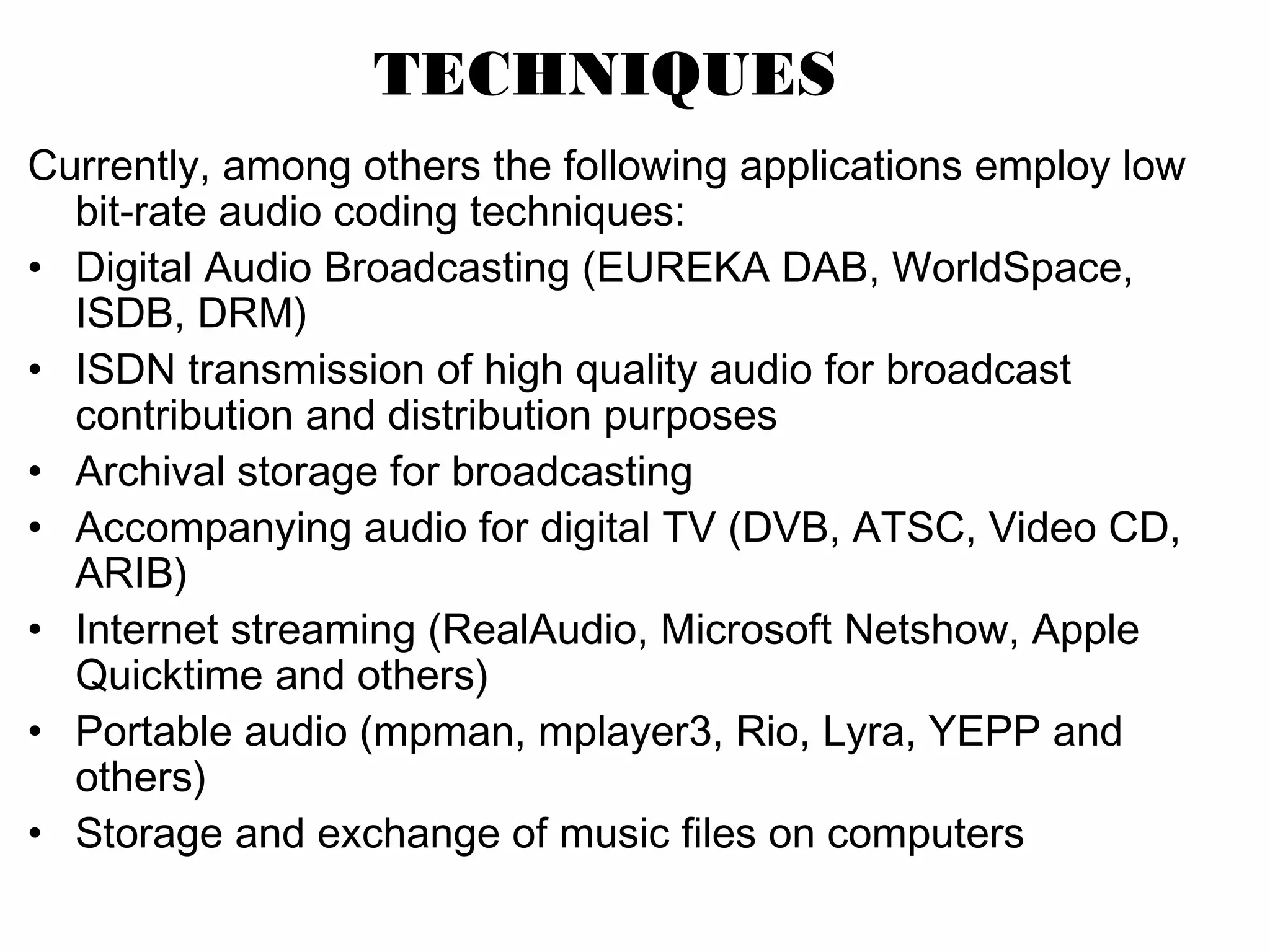 TECHNIQUES

Currently, among others the following applications employ low bit-rate audio coding techniques:

• Digital Audio Broadcasting (EUREKA DAB, WorldSpace, ISDB, DRM)
• ISDN transmission of high quality audio for broadcast contribution and distribution purposes
• Archival storage for broadcasting
• Accompanying audio for digital TV (DVB, ATSC, Video CD, ARIB)
• Internet streaming (RealAudio, Microsoft Netshow, Apple Quicktime and others)
• Portable audio (mpman, mplayer3, Rio, Lyra, YEPP and others)
• Storage and exchange of music files on computers